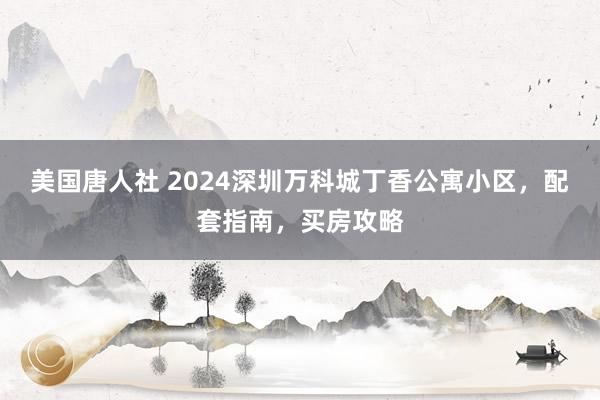 美国唐人社 2024深圳万科城丁香公寓小区，配套指南，买房攻略